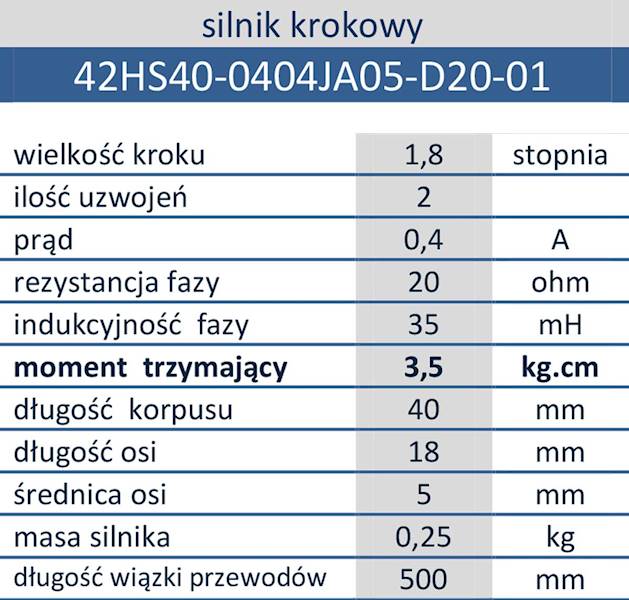 silnik krokowy

42HS40-0404JA05-D20-01

| | | |
|---|---|---|
| wielkość kroku | 1,8 | stopnia |
| ilość uzwojeń | 2 | |
| prąd | 0,4 | A |
| rezystancja fazy | 20 | ohm |
| indukcyjność fazy | 35 | mH |
| **moment trzymający** | **3,5** | **kg.cm** |
| długość korpusu | 40 | mm |
| długość osi | 18 | mm |
| średnica osi | 5 | mm |
| masa silnika | 0,25 | kg |
| długość wiązki przewodów | 500 | mm |